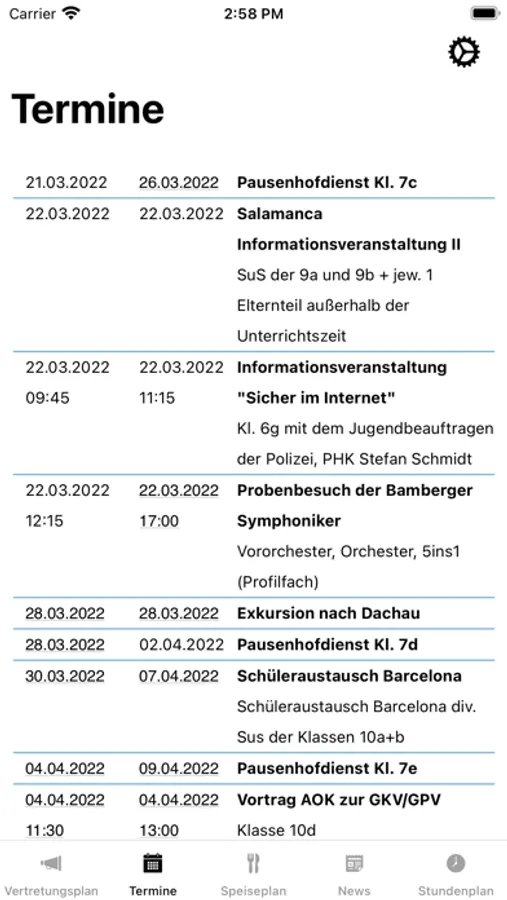 Carrier 2:58 PM

Termine

| | | |
|---|---|---|
| 21.03.2022 | 26.03.2022 | Pausenhofdienst Kl. 7c |
| 22.03.2022 | 22.03.2022 | Salamanca Informationsveranstaltung II SuS der 9a und 9b + jew. 1 Elternteil außerhalb der Unterrichtszeit |
| 22.03.2022 09:45 | 22.03.2022 11:15 | Informationsveranstaltung "Sicher im Internet" Kl. 6g mit dem Jugendbeauftragen der Polizei, PHK Stefan Schmidt |
| 22.03.2022 12:15 | 22.03.2022 17:00 | Probenbesuch der Bamberger Symphoniker Vororchester, Orchester, 5ins1 (Profilfach) |
| 28.03.2022 | 28.03.2022 | Exkursion nach Dachau |
| 28.03.2022 | 02.04.2022 | Pausenhofdienst Kl. 7d |
| 30.03.2022 | 07.04.2022 | Schüleraustausch Barcelona Schüleraustausch Barcelona div. Sus der Klassen 10a+b |
| 04.04.2022 | 09.04.2022 | Pausenhofdienst Kl. 7e |
| 04.04.2022 11:30 | 04.04.2022 13:00 | Vortrag AOK zur GKV/GPV Klasse 10d |

Vertretungsplan Termine Speiseplan News Stundenplan